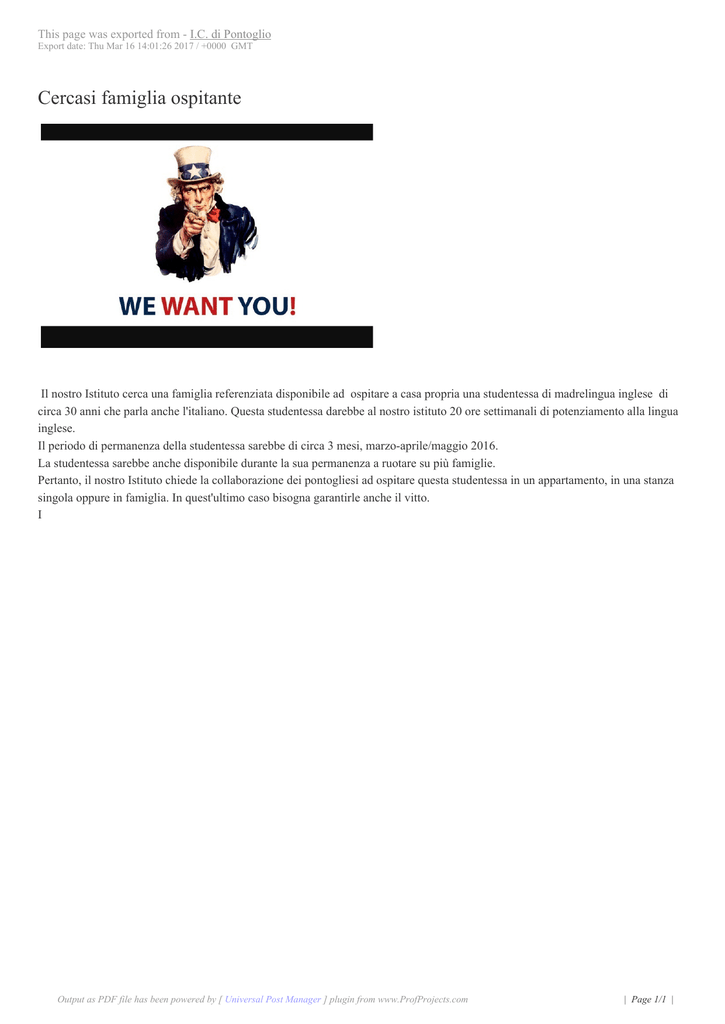 This page was exported from - I.C. di Pontoglio
Export date: Thu Mar 16 14:01:26 2017 / +0000 GMT

Cercasi famiglia ospitante

WE WANT YOU!

Il nostro Istituto cerca una famiglia referenziata disponibile ad ospitare a casa propria una studentessa di madrelingua inglese di circa 30 anni che parla anche l'italiano. Questa studentessa darebbe al nostro istituto 20 ore settimanali di potenziamento alla lingua inglese.
Il periodo di permanenza della studentessa sarebbe di circa 3 mesi, marzo-aprile/maggio 2016.
La studentessa sarebbe anche disponibile durante la sua permanenza a ruotare su più famiglie.
Pertanto, il nostro Istituto chiede la collaborazione dei pontogliesi ad ospitare questa studentessa in un appartamento, in una stanza singola oppure in famiglia. In quest'ultimo caso bisogna garantirle anche il vitto.
I

Output as PDF file has been powered by [ Universal Post Manager ] plugin from www.ProfProjects.com

| Page 1/1 |